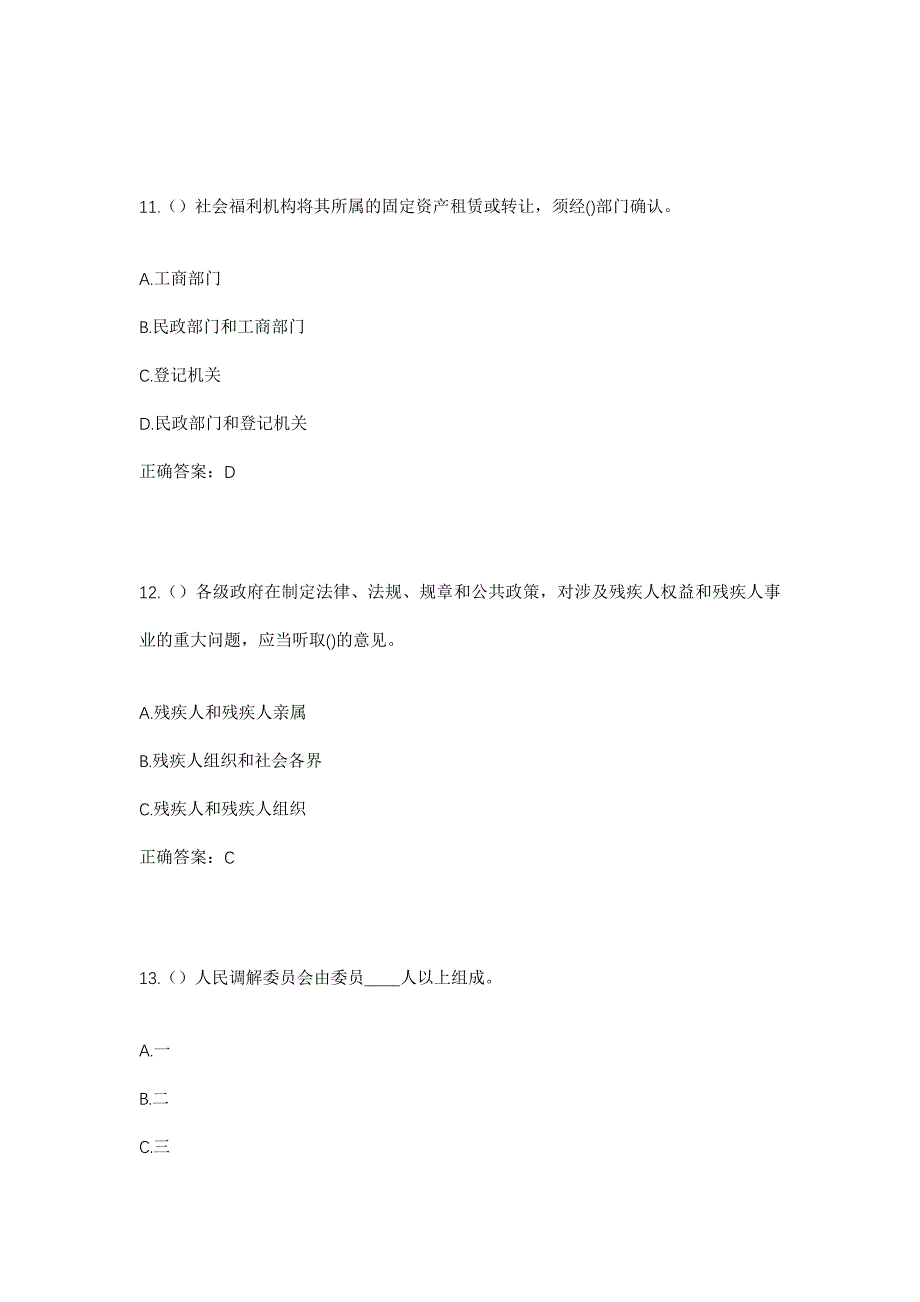 11.（）社会福利机构将其所属的固定资产租赁或转让，须经()部门确认。

A.工商部门

B.民政部门和工商部门

C.登记机关

D.民政部门和登记机关

正确答案：D

12.（）各级政府在制定法律、法规、规章和公共政策，对涉及残疾人权益和残疾人事业的重大问题，应当听取()的意见。

A.残疾人和残疾人亲属

B.残疾人组织和社会各界

C.残疾人和残疾人组织

正确答案：C

13.（）人民调解委员会由委员____人以上组成。

A.一

B.二

C.三